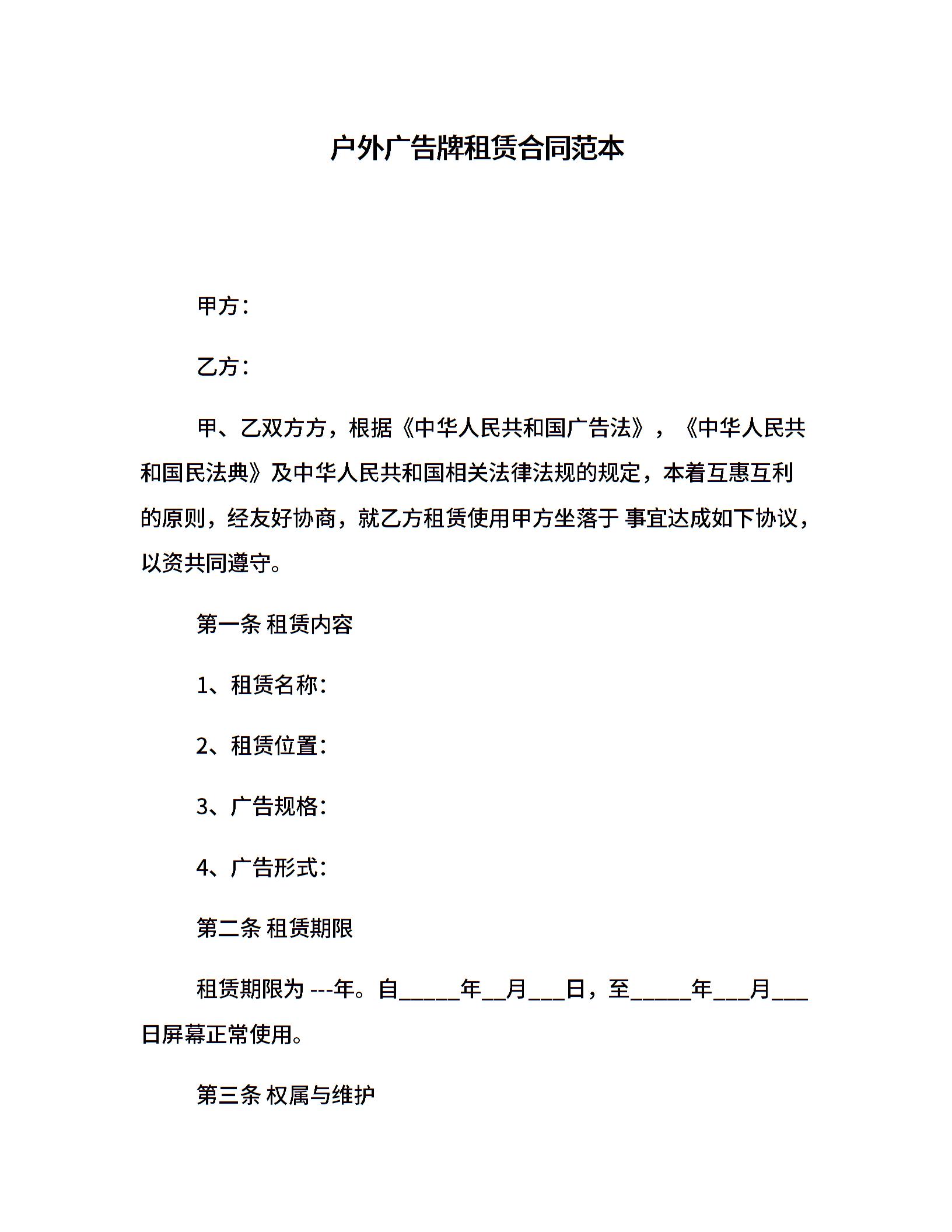 户外广告牌租赁合同范本

甲方：

乙方：

甲、乙双方方，根据《中华人民共和国广告法》，《中华人民共和国民法典》及中华人民共和国相关法律法规的规定，本着互惠互利的原则，经友好协商，就乙方租赁使用甲方坐落于 事宜达成如下协议，以资共同遵守。

第一条 租赁内容

1、租赁名称：

2、租赁位置：

3、广告规格：

4、广告形式：

第二条 租赁期限

租赁期限为 ---年。自_____年__月___日，至_____年___月___日屏幕正常使用。

第三条 权属与维护